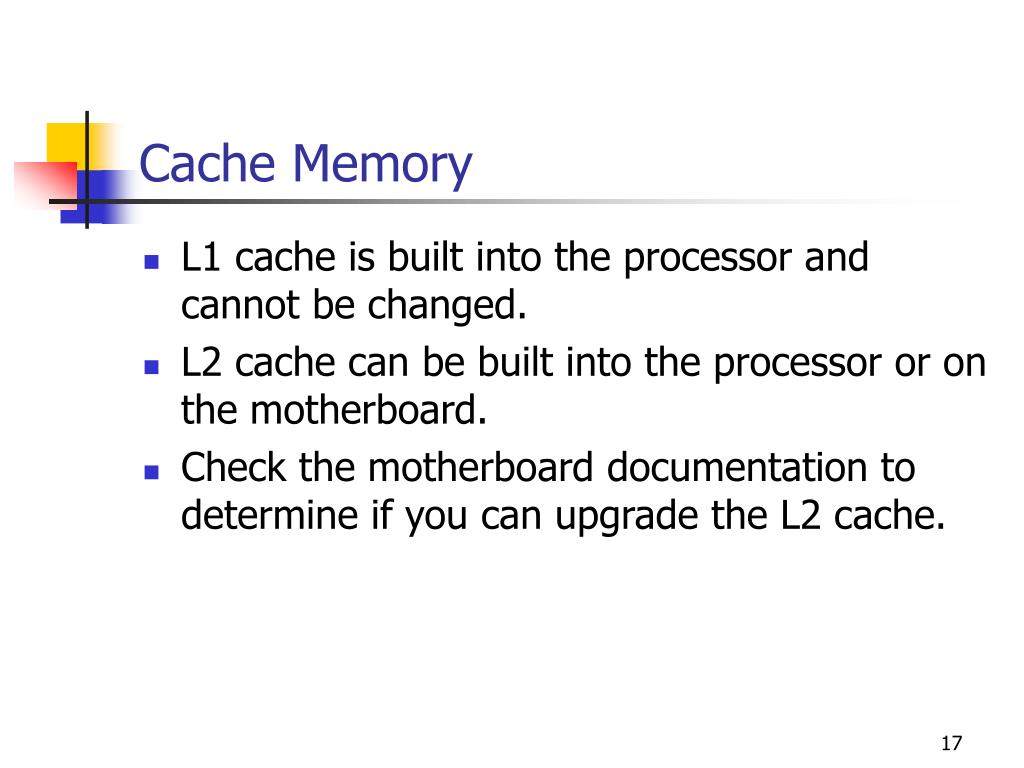 Cache Memory

- L1 cache is built into the processor and cannot be changed.
- L2 cache can be built into the processor or on the motherboard.
- Check the motherboard documentation to determine if you can upgrade the L2 cache.

17